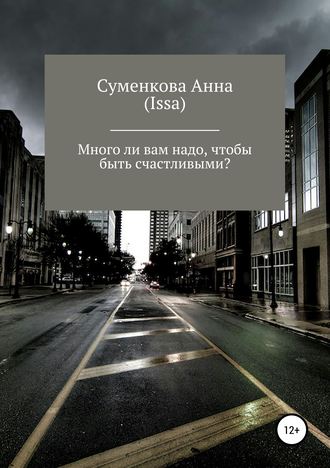 Суменкова Анна (Issa)

Много ли вам надо, чтобы быть счастливыми?

12+